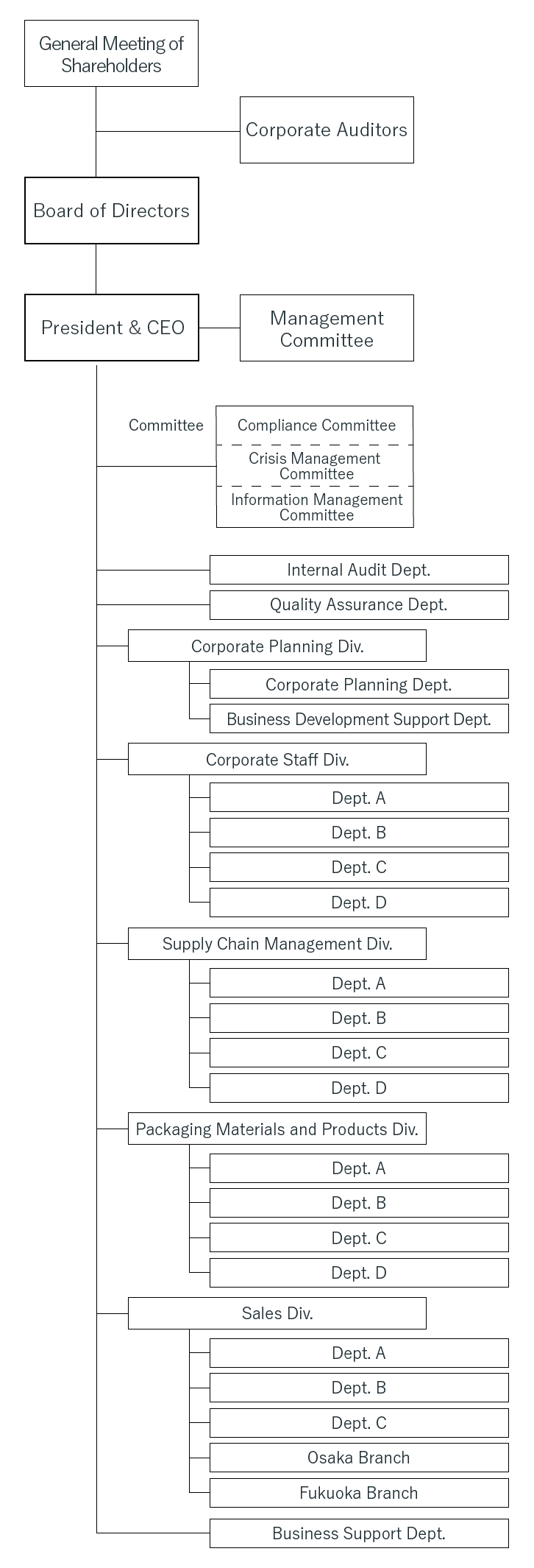 General Meeting of Shareholders

Corporate Auditors

Board of Directors

President & CEO

Management Committee

Committee

Compliance Committee

Crisis Management Committee

Information Management Committee

Internal Audit Dept.

Quality Assurance Dept.

Corporate Planning Div.

Corporate Planning Dept.

Business Development Support Dept.

Corporate Staff Div.

Dept. A

Dept. B

Dept. C

Dept. D

Supply Chain Management Div.

Dept. A

Dept. B

Dept. C

Dept. D

Packaging Materials and Products Div.

Dept. A

Dept. B

Dept. C

Dept. D

Sales Div.

Dept. A

Dept. B

Dept. C

Osaka Branch

Fukuoka Branch

Business Support Dept.